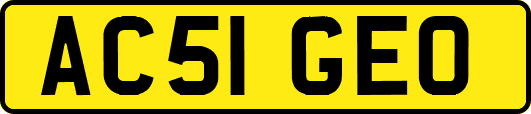 AC51 GEO